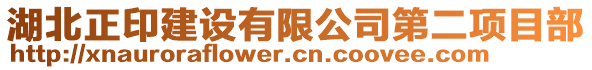 湖北正印建设有限公司第二项目部
http://xnauroraflower.cn.coovee.com